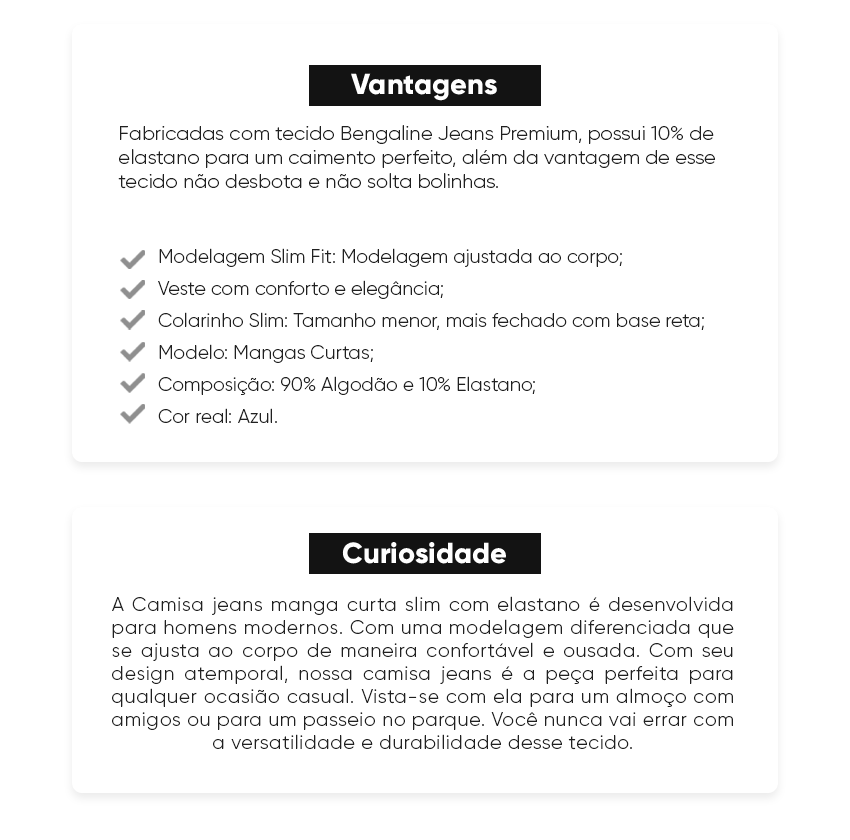 Vantagens

Fabricadas com tecido Bengaline Jeans Premium, possui 10% de elastano para um caimento perfeito, além da vantagem de esse tecido não desbota e não solta bolinhas.

Modelagem Slim Fit: Modelagem ajustada ao corpo;
Veste com conforto e elegância;
Colarinho Slim: Tamanho menor, mais fechado com base reta;
Modelo: Mangas Curtas;
Composição: 90% Algodão e 10% Elastano;
Cor real: Azul.

Curiosidade

A Camisa jeans manga curta slim com elastano é desenvolvida para homens modernos. Com uma modelagem diferenciada que se ajusta ao corpo de maneira confortável e ousada. Com seu design atemporal, nossa camisa jeans é a peça perfeita para qualquer ocasião casual. Vista-se com ela para um almoço com amigos ou para um passeio no parque. Você nunca vai errar com a versatilidade e durabilidade desse tecido.